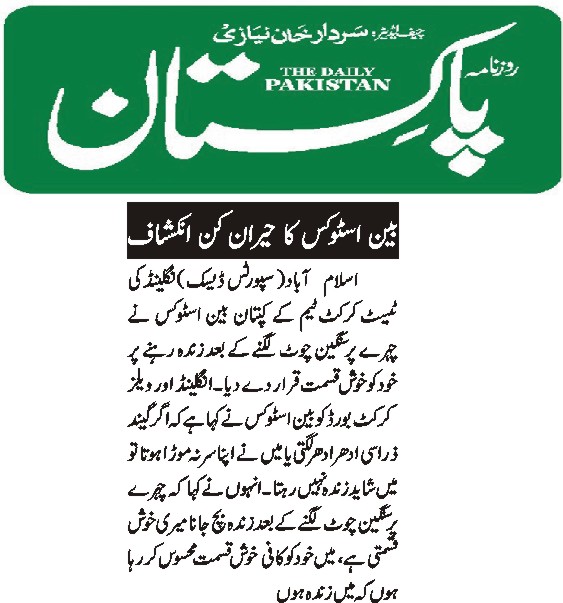 چیف ایڈیٹر: سردار خان نیازی

روزنامہ

THE DAILY PAKISTAN

پاکستان

بین اسٹوکس کا حیران کن انکشاف

اسلام آباد (سپورٹس ڈیسک) انگلینڈ کی ٹیسٹ کرکٹ ٹیم کے کپتان بین اسٹوکس نے چہرے پر سنگین چوٹ لگنے کے بعد زندہ رہنے پر خود کو خوش قسمت قرار دے دیا۔ انگلینڈ اور ویلز کرکٹ بورڈ کو بین اسٹوکس نے کہا ہے کہ اگر گیند ذرا سی ادھر ادھر لگتی یا میں نے اپنا سر نہ موڑا ہوتا تو میں شاید زندہ نہیں رہتا۔ انہوں نے کہا کہ چہرے پر سنگین چوٹ لگنے کے بعد زندہ بچ جانا میری خوش قسمتی ہے، میں خود کو کافی خوش قسمت محسوس کر رہا ہوں کہ میں زندہ ہوں